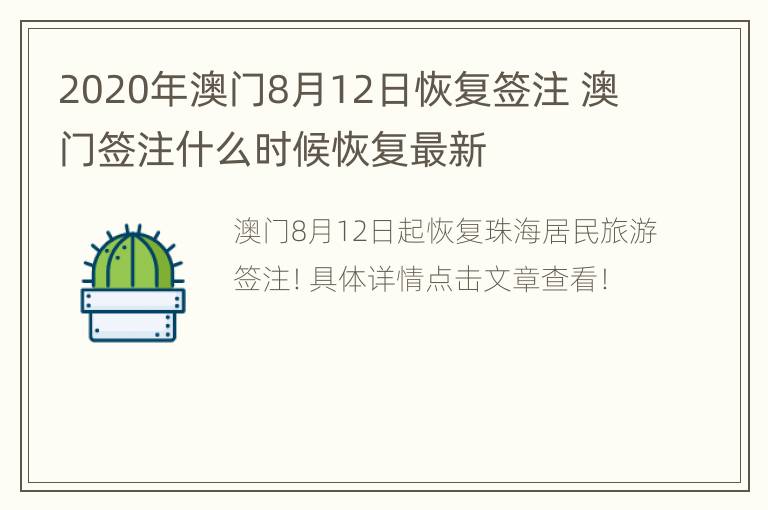 2020年澳门8月12日恢复签注 澳门签注什么时候恢复最新

澳门8月12日起恢复珠海居民旅游签注! 具体详情点击文章查看!